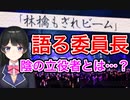 「林檎もぎれビーム」

語る委員長

陰の立役者とは…？